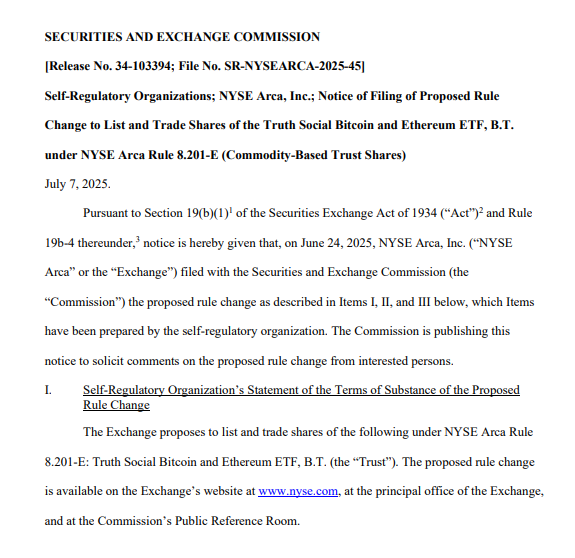 SECURITIES AND EXCHANGE COMMISSION

[Release No. 34-103394; File No. SR-NYSEARCA-2025-45]

Self-Regulatory Organizations; NYSE Arca, Inc.; Notice of Filing of Proposed Rule Change to List and Trade Shares of the Truth Social Bitcoin and Ethereum ETF, B.T. under NYSE Arca Rule 8.201-E (Commodity-Based Trust Shares)

July 7, 2025.

Pursuant to Section 19(b)(1)$^1$ of the Securities Exchange Act of 1934 (“Act”)$^2$ and Rule 19b-4 thereunder,$^3$ notice is hereby given that, on June 24, 2025, NYSE Arca, Inc. (“NYSE Arca” or the “Exchange”) filed with the Securities and Exchange Commission (the “Commission”) the proposed rule change as described in Items I, II, and III below, which Items have been prepared by the self-regulatory organization. The Commission is publishing this notice to solicit comments on the proposed rule change from interested persons.

I. Self-Regulatory Organization’s Statement of the Terms of Substance of the Proposed Rule Change

The Exchange proposes to list and trade shares of the following under NYSE Arca Rule 8.201-E: Truth Social Bitcoin and Ethereum ETF, B.T. (the “Trust”). The proposed rule change is available on the Exchange’s website at www.nyse.com, at the principal office of the Exchange, and at the Commission’s Public Reference Room.